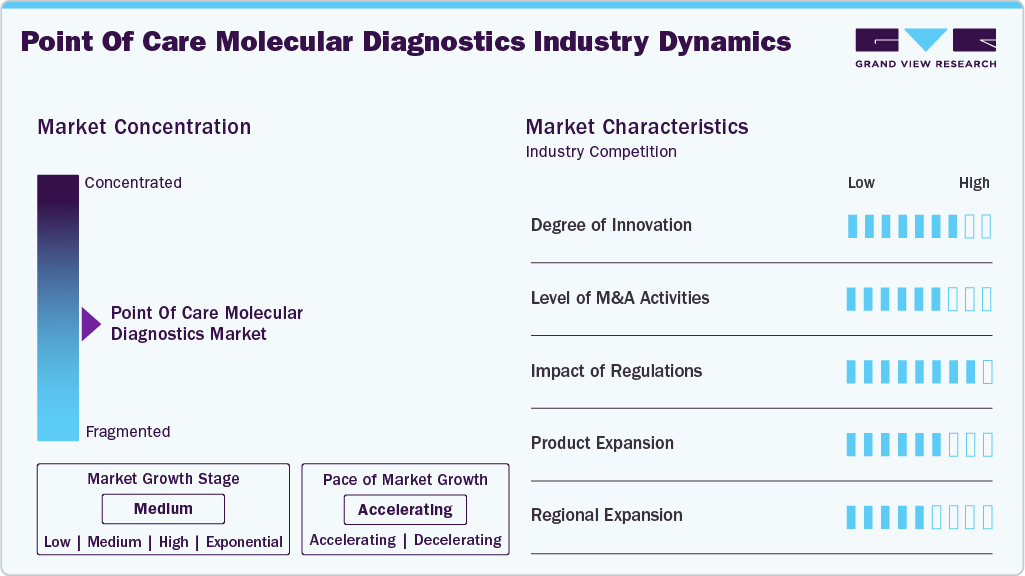 Point Of Care Molecular Diagnostics Industry Dynamics

GRAND VIEW RESEARCH

Market Concentration

Concentrated

Point Of Care Molecular Diagnostics Market

Fragmented

Market Growth Stage

Medium

Low | Medium | High | Exponential

Pace of Market Growth

Accelerating

Accelerating | Decelerating

Market Characteristics

Industry Competition

Low High

Degree of Innovation

Level of M&A Activities

Impact of Regulations

Product Expansion

Regional Expansion